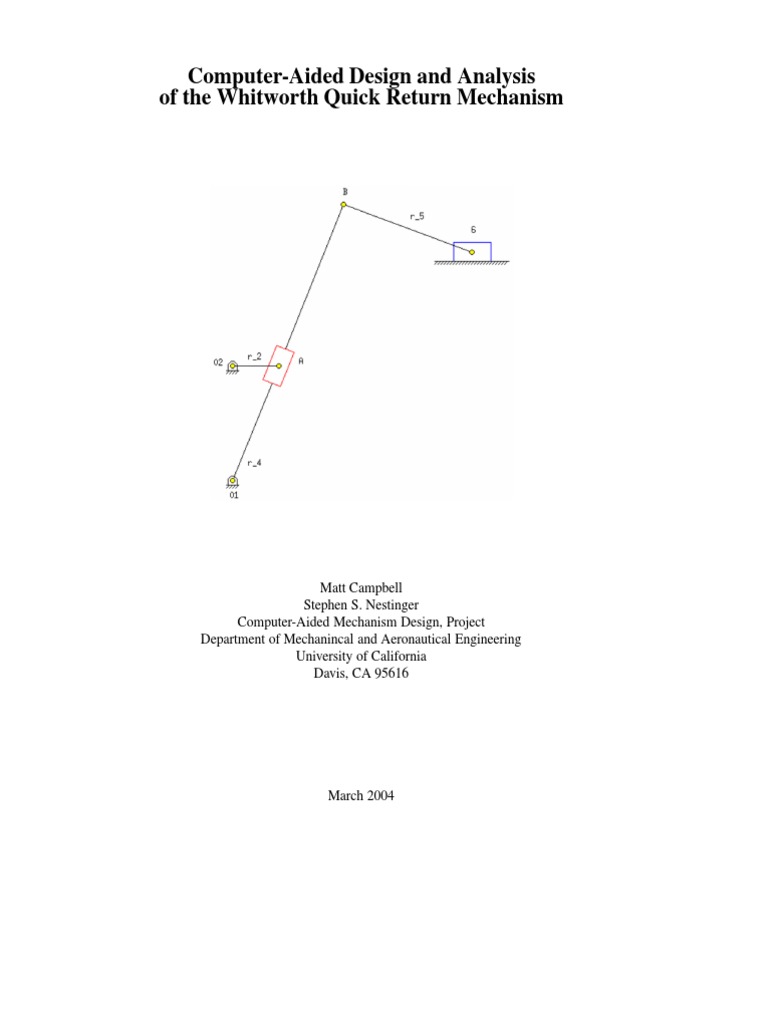 Computer-Aided Design and Analysis
of the Whitworth Quick Return Mechanism

B

r_5

6

O2

r_2

A

r_4

O1

Matt Campbell
Stephen S. Nestinger
Computer-Aided Mechanism Design, Project
Department of Mechanincal and Aeronautical Engineering
University of California
Davis, CA 95616

March 2004